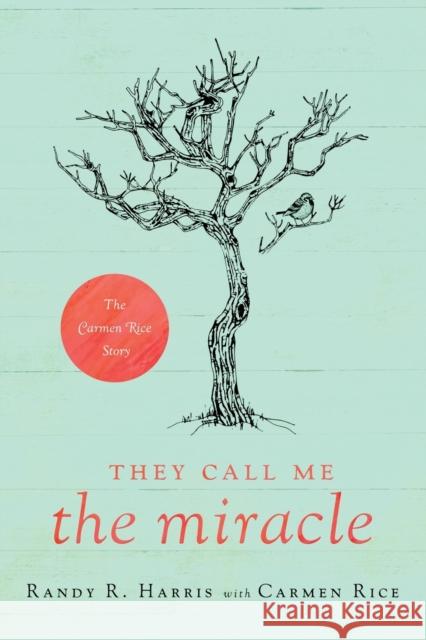 The Carmen Rice Story

THEY CALL ME
the miracle

RANDY R. HARRIS with CARMEN RICE